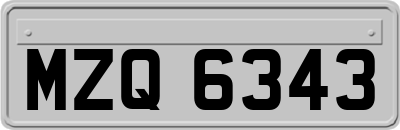 MZQ 6343